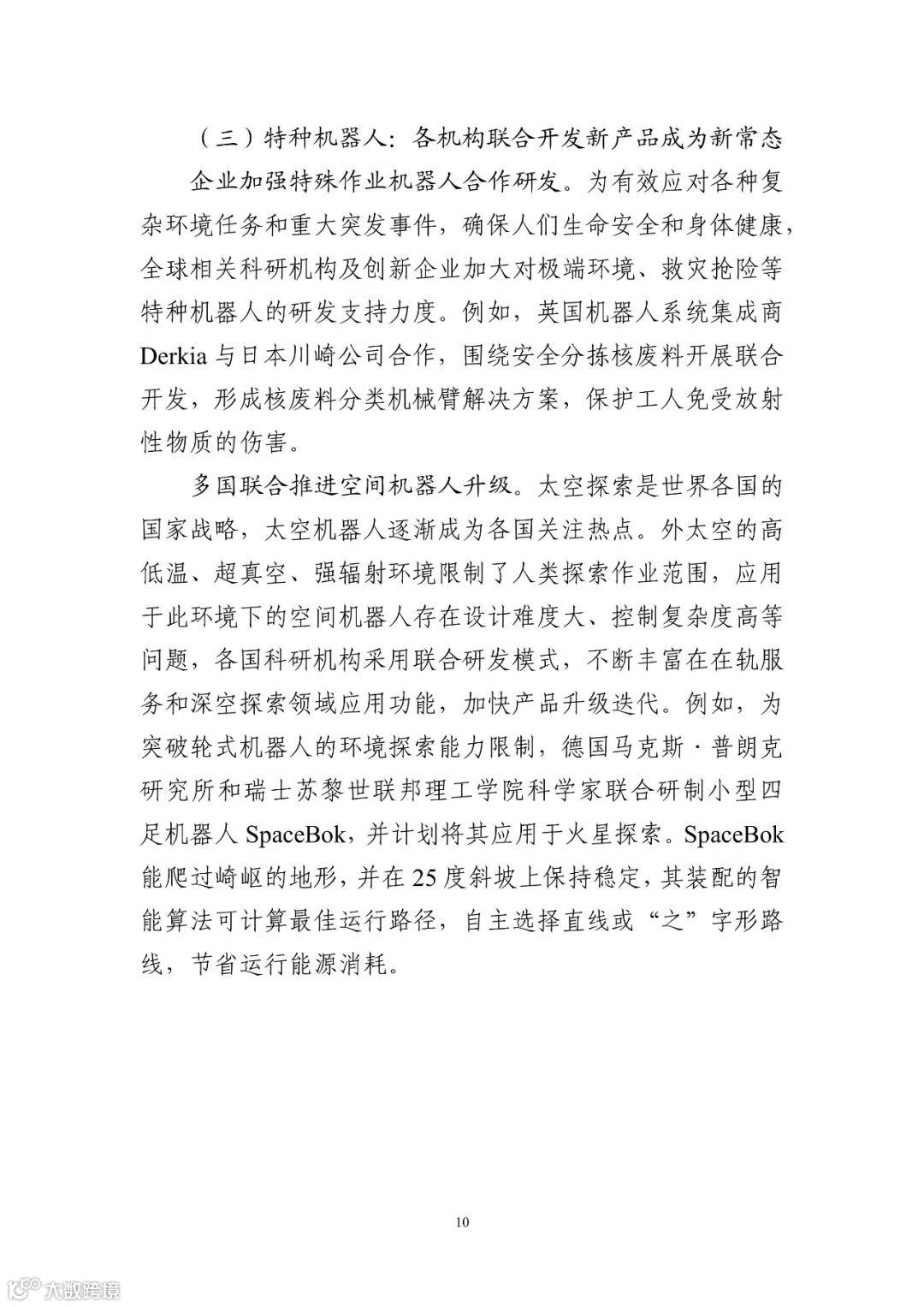 （三）特种机器人：各机构联合开发新产品成为新常态

企业加强特殊作业机器人合作研发。为有效应对各种复杂环境任务和重大突发事件，确保人们生命安全和身体健康，全球相关科研机构及创新企业加大对极端环境、救灾抢险等特种机器人的研发支持力度。例如，英国机器人系统集成商 Derkia 与日本川崎公司合作，围绕安全分拣核废料开展联合开发，形成核废料分类机械臂解决方案，保护工人免受放射性物质的伤害。

多国联合推进空间机器人升级。太空探索是世界各国的国家战略，太空机器人逐渐成为各国关注热点。外太空的高低温、超真空、强辐射环境限制了人类探索作业范围，应用于此环境下的空间机器人存在设计难度大、控制复杂度高等问题，各国科研机构采用联合研发模式，不断丰富在在轨服务和深空探索领域应用功能，加快产品升级迭代。例如，为突破轮式机器人的环境探索能力限制，德国马克斯·普朗克研究所和瑞士苏黎世联邦理工学院科学家联合研制小型四足机器人 SpaceBok，并计划将其应用于火星探索。SpaceBok 能爬过崎岖的地形，并在 25 度斜坡上保持稳定，其装配的智能算法可计算最佳运行路径，自主选择直线或“之”字形路线，节省运行能源消耗。

10

大数跨境